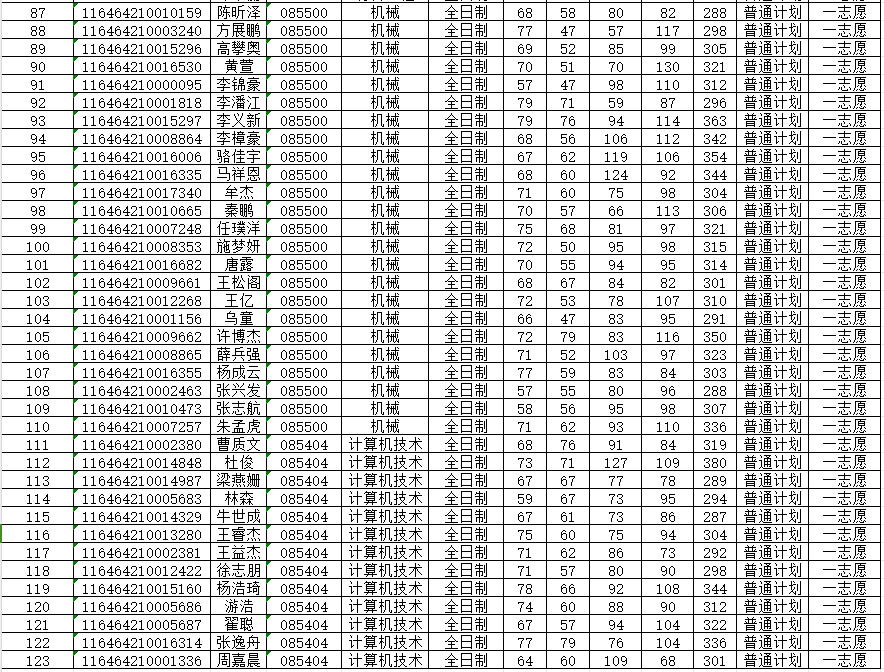 | 87 | 116464210010159 | 陈昕泽 | 085500 | 机械 | 全日制 | 68 | 58 | 80 | 82 | 288 | 普通计划 | 一志愿 |
|---|---|---|---|---|---|---|---|---|---|---|---|---|
| 88 | 116464210003240 | 方展鹏 | 085500 | 机械 | 全日制 | 77 | 47 | 57 | 117 | 298 | 普通计划 | 一志愿 |
| 89 | 116464210015296 | 高攀奥 | 085500 | 机械 | 全日制 | 69 | 52 | 85 | 99 | 305 | 普通计划 | 一志愿 |
| 90 | 116464210016530 | 黄萱 | 085500 | 机械 | 全日制 | 70 | 51 | 70 | 130 | 321 | 普通计划 | 一志愿 |
| 91 | 116464210000095 | 李锦豪 | 085500 | 机械 | 全日制 | 57 | 47 | 98 | 110 | 312 | 普通计划 | 一志愿 |
| 92 | 116464210001818 | 李潘江 | 085500 | 机械 | 全日制 | 79 | 71 | 59 | 87 | 296 | 普通计划 | 一志愿 |
| 93 | 116464210015297 | 李义新 | 085500 | 机械 | 全日制 | 79 | 76 | 94 | 114 | 363 | 普通计划 | 一志愿 |
| 94 | 116464210008864 | 李樟豪 | 085500 | 机械 | 全日制 | 68 | 56 | 106 | 112 | 342 | 普通计划 | 一志愿 |
| 95 | 116464210016006 | 骆佳宇 | 085500 | 机械 | 全日制 | 67 | 62 | 119 | 106 | 354 | 普通计划 | 一志愿 |
| 96 | 116464210016335 | 马祥恩 | 085500 | 机械 | 全日制 | 68 | 60 | 124 | 92 | 344 | 普通计划 | 一志愿 |
| 97 | 116464210017340 | 牟杰 | 085500 | 机械 | 全日制 | 71 | 60 | 75 | 98 | 304 | 普通计划 | 一志愿 |
| 98 | 116464210010665 | 秦鹏 | 085500 | 机械 | 全日制 | 70 | 57 | 66 | 113 | 306 | 普通计划 | 一志愿 |
| 99 | 116464210007248 | 任璞洋 | 085500 | 机械 | 全日制 | 75 | 68 | 81 | 97 | 321 | 普通计划 | 一志愿 |
| 100 | 116464210008353 | 施梦妍 | 085500 | 机械 | 全日制 | 72 | 50 | 95 | 98 | 315 | 普通计划 | 一志愿 |
| 101 | 116464210016682 | 唐露 | 085500 | 机械 | 全日制 | 70 | 55 | 94 | 95 | 314 | 普通计划 | 一志愿 |
| 102 | 116464210009661 | 王松阁 | 085500 | 机械 | 全日制 | 68 | 67 | 84 | 82 | 301 | 普通计划 | 一志愿 |
| 103 | 116464210012268 | 王亿 | 085500 | 机械 | 全日制 | 72 | 53 | 78 | 107 | 310 | 普通计划 | 一志愿 |
| 104 | 116464210001156 | 乌童 | 085500 | 机械 | 全日制 | 66 | 47 | 83 | 95 | 291 | 普通计划 | 一志愿 |
| 105 | 116464210009662 | 许博杰 | 085500 | 机械 | 全日制 | 72 | 79 | 83 | 116 | 350 | 普通计划 | 一志愿 |
| 106 | 116464210008865 | 薛兵强 | 085500 | 机械 | 全日制 | 71 | 52 | 103 | 97 | 323 | 普通计划 | 一志愿 |
| 107 | 116464210016355 | 杨成云 | 085500 | 机械 | 全日制 | 77 | 59 | 83 | 84 | 303 | 普通计划 | 一志愿 |
| 108 | 116464210002463 | 张兴发 | 085500 | 机械 | 全日制 | 57 | 55 | 80 | 96 | 288 | 普通计划 | 一志愿 |
| 109 | 116464210010473 | 张志航 | 085500 | 机械 | 全日制 | 58 | 56 | 95 | 98 | 307 | 普通计划 | 一志愿 |
| 110 | 116464210007257 | 朱孟虎 | 085500 | 机械 | 全日制 | 71 | 62 | 93 | 110 | 336 | 普通计划 | 一志愿 |
| 111 | 116464210002380 | 曹质文 | 085404 | 计算机技术 | 全日制 | 68 | 76 | 91 | 84 | 319 | 普通计划 | 一志愿 |
| 112 | 116464210014848 | 杜俊 | 085404 | 计算机技术 | 全日制 | 73 | 71 | 127 | 109 | 380 | 普通计划 | 一志愿 |
| 113 | 116464210014987 | 梁燕姗 | 085404 | 计算机技术 | 全日制 | 67 | 67 | 77 | 78 | 289 | 普通计划 | 一志愿 |
| 114 | 116464210005683 | 林森 | 085404 | 计算机技术 | 全日制 | 59 | 67 | 73 | 95 | 294 | 普通计划 | 一志愿 |
| 115 | 116464210014329 | 牛世成 | 085404 | 计算机技术 | 全日制 | 67 | 61 | 73 | 86 | 287 | 普通计划 | 一志愿 |
| 116 | 116464210013280 | 王睿杰 | 085404 | 计算机技术 | 全日制 | 75 | 60 | 75 | 94 | 304 | 普通计划 | 一志愿 |
| 117 | 116464210002381 | 王益杰 | 085404 | 计算机技术 | 全日制 | 71 | 62 | 86 | 73 | 292 | 普通计划 | 一志愿 |
| 118 | 116464210012422 | 徐志朋 | 085404 | 计算机技术 | 全日制 | 71 | 57 | 80 | 90 | 298 | 普通计划 | 一志愿 |
| 119 | 116464210015160 | 杨浩琦 | 085404 | 计算机技术 | 全日制 | 78 | 66 | 92 | 108 | 344 | 普通计划 | 一志愿 |
| 120 | 116464210005686 | 游浩 | 085404 | 计算机技术 | 全日制 | 74 | 60 | 88 | 90 | 312 | 普通计划 | 一志愿 |
| 121 | 116464210005687 | 翟聪 | 085404 | 计算机技术 | 全日制 | 67 | 57 | 94 | 104 | 322 | 普通计划 | 一志愿 |
| 122 | 116464210016314 | 张逸舟 | 085404 | 计算机技术 | 全日制 | 77 | 79 | 76 | 104 | 336 | 普通计划 | 一志愿 |
| 123 | 116464210001336 | 周嘉晨 | 085404 | 计算机技术 | 全日制 | 64 | 60 | 109 | 68 | 301 | 普通计划 | 一志愿 |